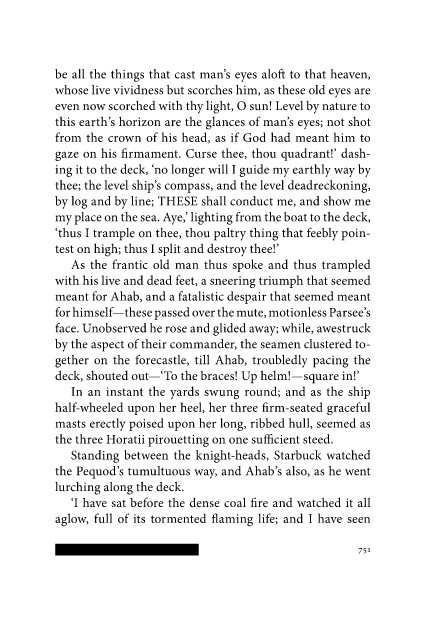 be all the things that cast man's eyes aloft to that heaven, whose live vividness but scorches him, as these old eyes are even now scorched with thy light, O sun! Level by nature to this earth's horizon are the glances of man's eyes; not shot from the crown of his head, as if God had meant him to gaze on his firmament. Curse thee, thou quadrant!' dashing it to the deck, 'no longer will I guide my earthly way by thee; the level ship's compass, and the level deadreckoning, by log and by line; THESE shall conduct me, and show me my place on the sea. Aye,' lighting from the boat to the deck, 'thus I trample on thee, thou paltry thing that feebly pointest on high; thus I split and destroy thee!'

As the frantic old man thus spoke and thus trampled with his live and dead feet, a sneering triumph that seemed meant for Ahab, and a fatalistic despair that seemed meant for himself—these passed over the mute, motionless Parsee's face. Unobserved he rose and glided away; while, awestruck by the aspect of their commander, the seamen clustered together on the forecastle, till Ahab, troubledly pacing the deck, shouted out—'To the braces! Up helm!—square in!'

In an instant the yards swung round; and as the ship half-wheeled upon her heel, her three firm-seated graceful masts erectly poised upon her long, ribbed hull, seemed as the three Horatii pirouetting on one sufficient steed.

Standing between the knight-heads, Starbuck watched the Pequod's tumultuous way, and Ahab's also, as he went lurching along the deck.

'I have sat before the dense coal fire and watched it all aglow, full of its tormented flaming life; and I have seen

751